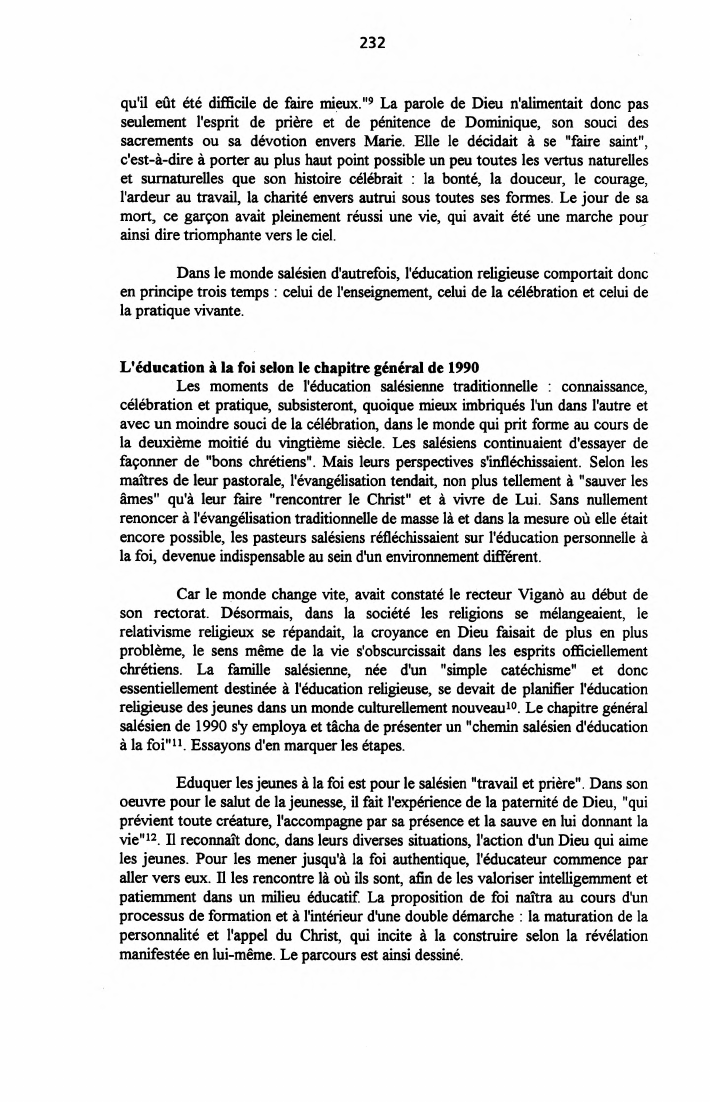 232

qu'il eût été difficile de faire mieux."$^{9}$ La parole de Dieu n'alimentait donc pas seulement l'esprit de prière et de pénitence de Dominique, son souci des sacrements ou sa dévotion envers Marie. Elle le décidait à se "faire saint", c'est-à-dire à porter au plus haut point possible un peu toutes les vertus naturelles et surnaturelles que son histoire célébrait : la bonté, la douceur, le courage, l'ardeur au travail, la charité envers autrui sous toutes ses formes. Le jour de sa mort, ce garçon avait pleinement réussi une vie, qui avait été une marche pour ainsi dire triomphante vers le ciel.

Dans le monde salésien d'autrefois, l'éducation religieuse comportait donc en principe trois temps : celui de l'enseignement, celui de la célébration et celui de la pratique vivante.

L'éducation à la foi selon le chapitre général de 1990

Les moments de l'éducation salésienne traditionnelle : connaissance, célébration et pratique, subsisteront, quoique mieux imbriqués l'un dans l'autre et avec un moindre souci de la célébration, dans le monde qui prit forme au cours de la deuxième moitié du vingtième siècle. Les salésiens continuaient d'essayer de façonner de "bons chrétiens". Mais leurs perspectives s'infléchissaient. Selon les maîtres de leur pastorale, l'évangélisation tendait, non plus tellement à "sauver les âmes" qu'à leur faire "rencontrer le Christ" et à vivre de Lui. Sans nullement renoncer à l'évangélisation traditionnelle de masse là et dans la mesure où elle était encore possible, les pasteurs salésiens réfléchissaient sur l'éducation personnelle à la foi, devenue indispensable au sein d'un environnement différent.

Car le monde change vite, avait constaté le recteur Viganò au début de son rectorat. Désormais, dans la société les religions se mélangeaient, le relativisme religieux se répandait, la croyance en Dieu faisait de plus en plus problème, le sens même de la vie s'obscurcissait dans les esprits officiellement chrétiens. La famille salésienne, née d'un "simple catéchisme" et donc essentiellement destinée à l'éducation religieuse, se devait de planifier l'éducation religieuse des jeunes dans un monde culturellement nouveau$^{10}$. Le chapitre général salésien de 1990 s'y employa et tâcha de présenter un "chemin salésien d'éducation à la foi"$^{11}$. Essayons d'en marquer les étapes.

Eduquer les jeunes à la foi est pour le salésien "travail et prière". Dans son oeuvre pour le salut de la jeunesse, il fait l'expérience de la paternité de Dieu, "qui prévient toute créature, l'accompagne par sa présence et la sauve en lui donnant la vie"$^{12}$. Il reconnaît donc, dans leurs diverses situations, l'action d'un Dieu qui aime les jeunes. Pour les mener jusqu'à la foi authentique, l'éducateur commence par aller vers eux. Il les rencontre là où ils sont, afin de les valoriser intelligemment et patiemment dans un milieu éducatif. La proposition de foi naîtra au cours d'un processus de formation et à l'intérieur d'une double démarche : la maturation de la personnalité et l'appel du Christ, qui incite à la construire selon la révélation manifestée en lui-même. Le parcours est ainsi dessiné.